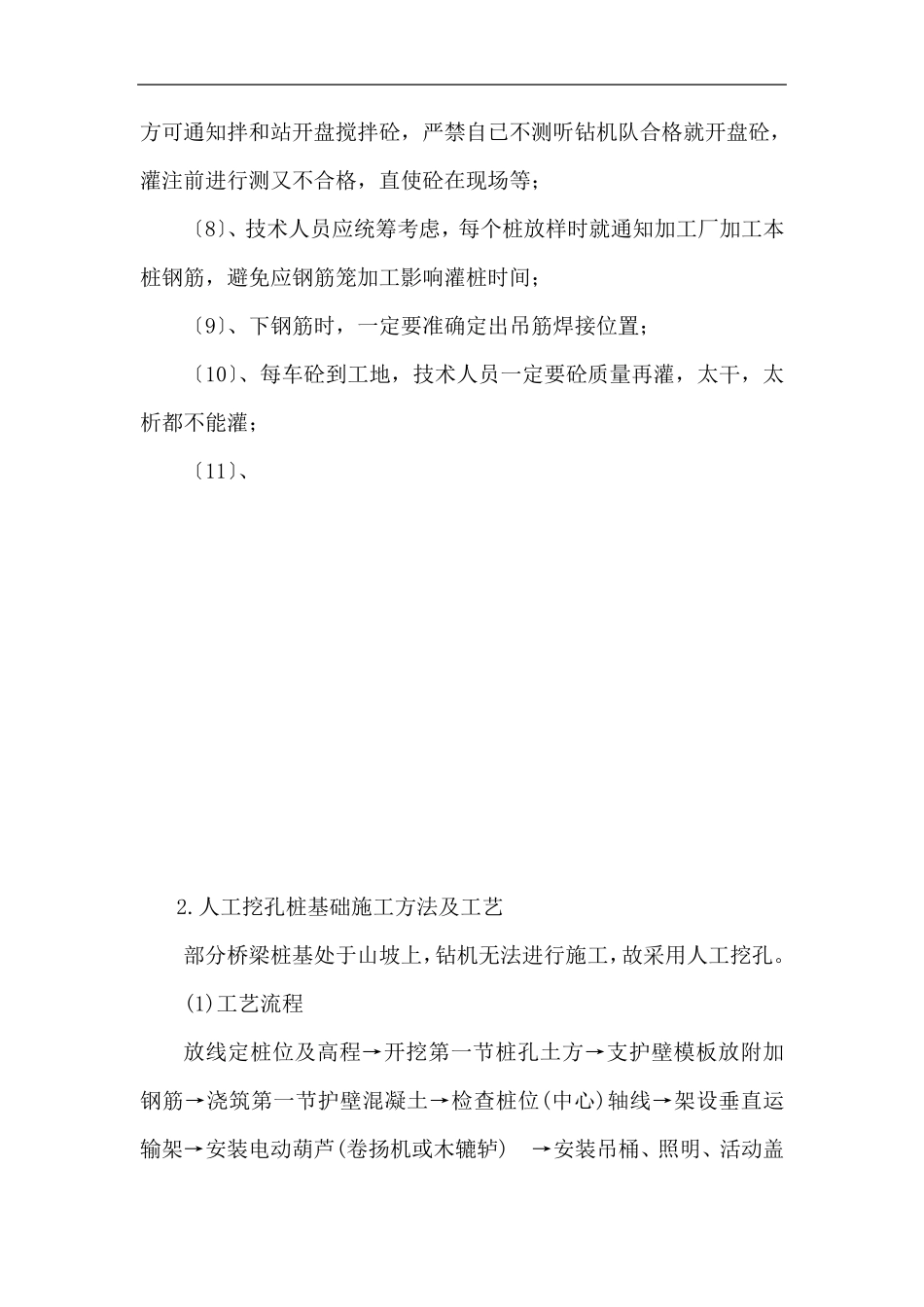 方可通知拌和站开盘搅拌砼，严禁自已不测听钻机队合格就开盘砼，灌注前进行测又不合格，直使砼在现场等；

〔8〕、技术人员应统筹考虑，每个桩放样时就通知加工厂加工本桩钢筋，避免应钢筋笼加工影响灌桩时间；

〔9〕、下钢筋时，一定要准确定出吊筋焊接位置；

〔10〕、每车砼到工地，技术人员一定要砼质量再灌，太干，太析都不能灌；

〔11〕、

2.人工挖孔桩基础施工方法及工艺

部分桥梁桩基处于山坡上，钻机无法进行施工，故采用人工挖孔。

(1)工艺流程

放线定桩位及高程→开挖第一节桩孔土方→支护壁模板放附加钢筋→浇筑第一节护壁混凝土→检查桩位(中心)轴线→架设垂直运输架→安装电动葫芦(卷扬机或木辘轳) →安装吊桶、照明、活动盖